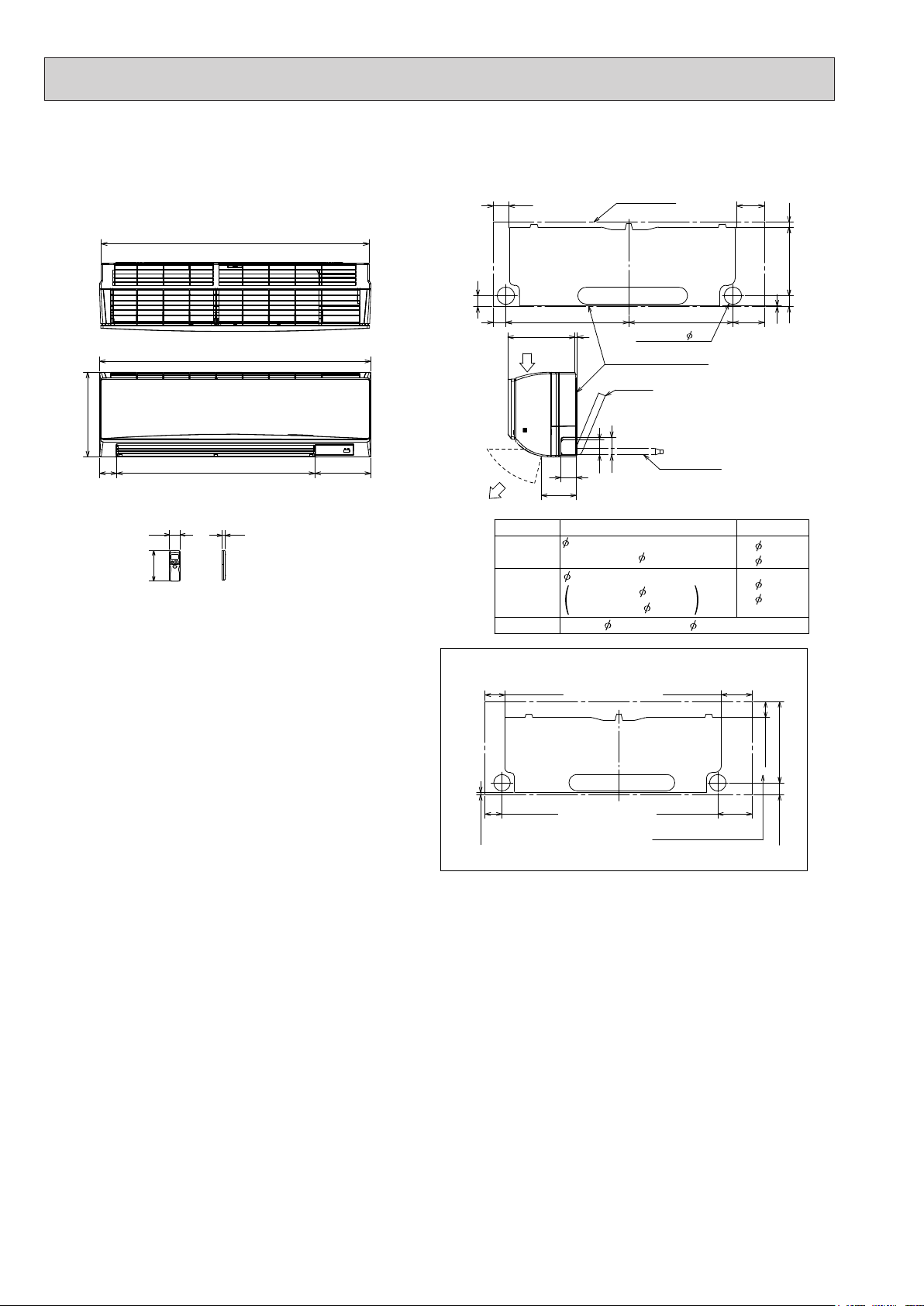 $\phi$

$\phi$
$\phi$
$\phi$

$\phi$
$\phi$
$\phi$
$\phi$
$\phi$

$\phi$ $\phi$